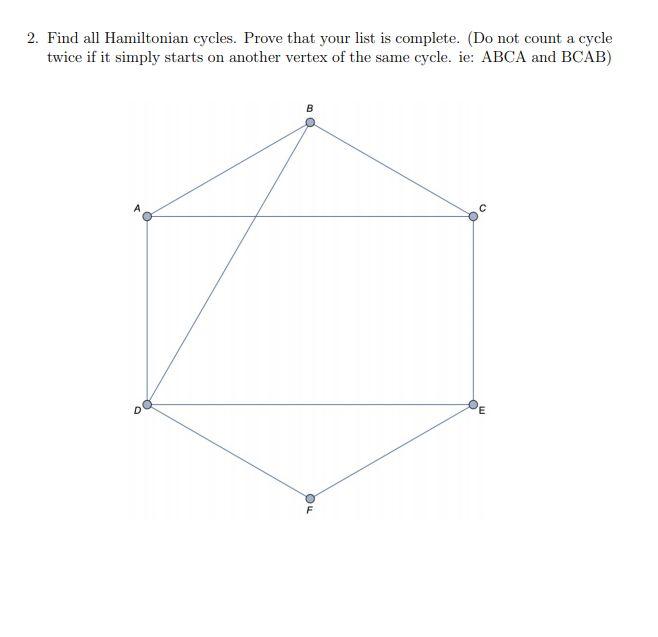 2. Find all Hamiltonian cycles. Prove that your list is complete. (Do not count a cycle twice if it simply starts on another vertex of the same cycle. ie: ABCA and BCAB)

B

A

C

D

E

F